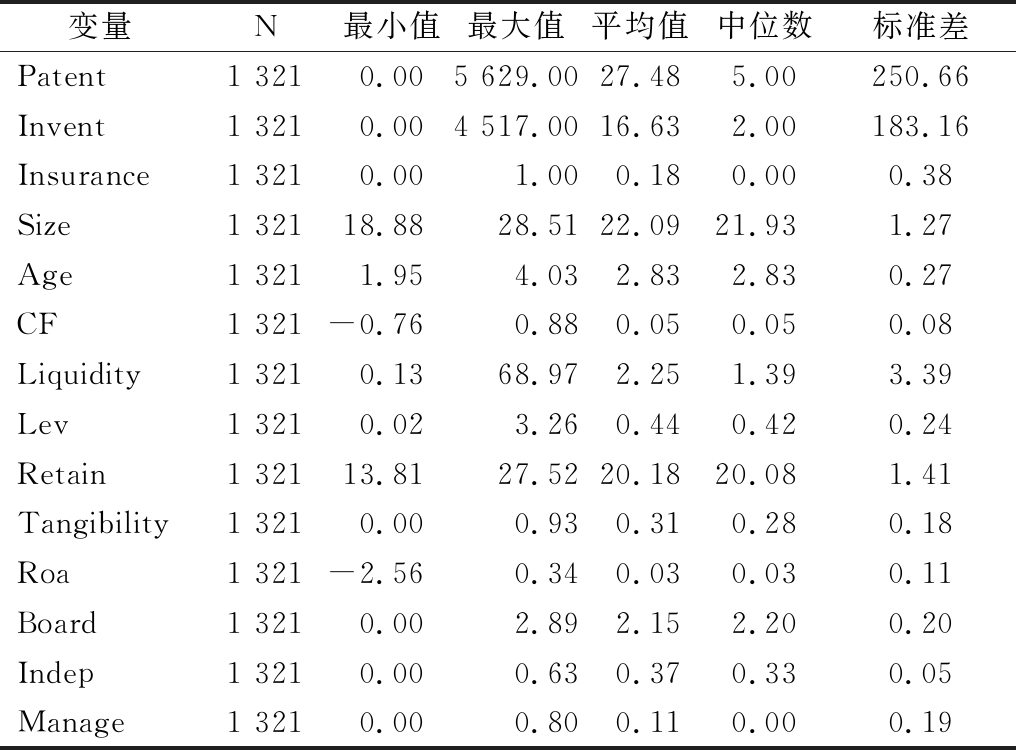 | 变量 | N | 最小值 | 最大值 | 平均值 | 中位数 | 标准差 |
|---|---|---|---|---|---|---|
| Patent | 1 321 | 0.00 | 5 629.00 | 27.48 | 5.00 | 250.66 |
| Invent | 1 321 | 0.00 | 4 517.00 | 16.63 | 2.00 | 183.16 |
| Insurance | 1 321 | 0.00 | 1.00 | 0.18 | 0.00 | 0.38 |
| Size | 1 321 | 18.88 | 28.51 | 22.09 | 21.93 | 1.27 |
| Age | 1 321 | 1.95 | 4.03 | 2.83 | 2.83 | 0.27 |
| CF | 1 321 | −0.76 | 0.88 | 0.05 | 0.05 | 0.08 |
| Liquidity | 1 321 | 0.13 | 68.97 | 2.25 | 1.39 | 3.39 |
| Lev | 1 321 | 0.02 | 3.26 | 0.44 | 0.42 | 0.24 |
| Retain | 1 321 | 13.81 | 27.52 | 20.18 | 20.08 | 1.41 |
| Tangibility | 1 321 | 0.00 | 0.93 | 0.31 | 0.28 | 0.18 |
| Roa | 1 321 | −2.56 | 0.34 | 0.03 | 0.03 | 0.11 |
| Board | 1 321 | 0.00 | 2.89 | 2.15 | 2.20 | 0.20 |
| Indep | 1 321 | 0.00 | 0.63 | 0.37 | 0.33 | 0.05 |
| Manage | 1 321 | 0.00 | 0.80 | 0.11 | 0.00 | 0.19 |